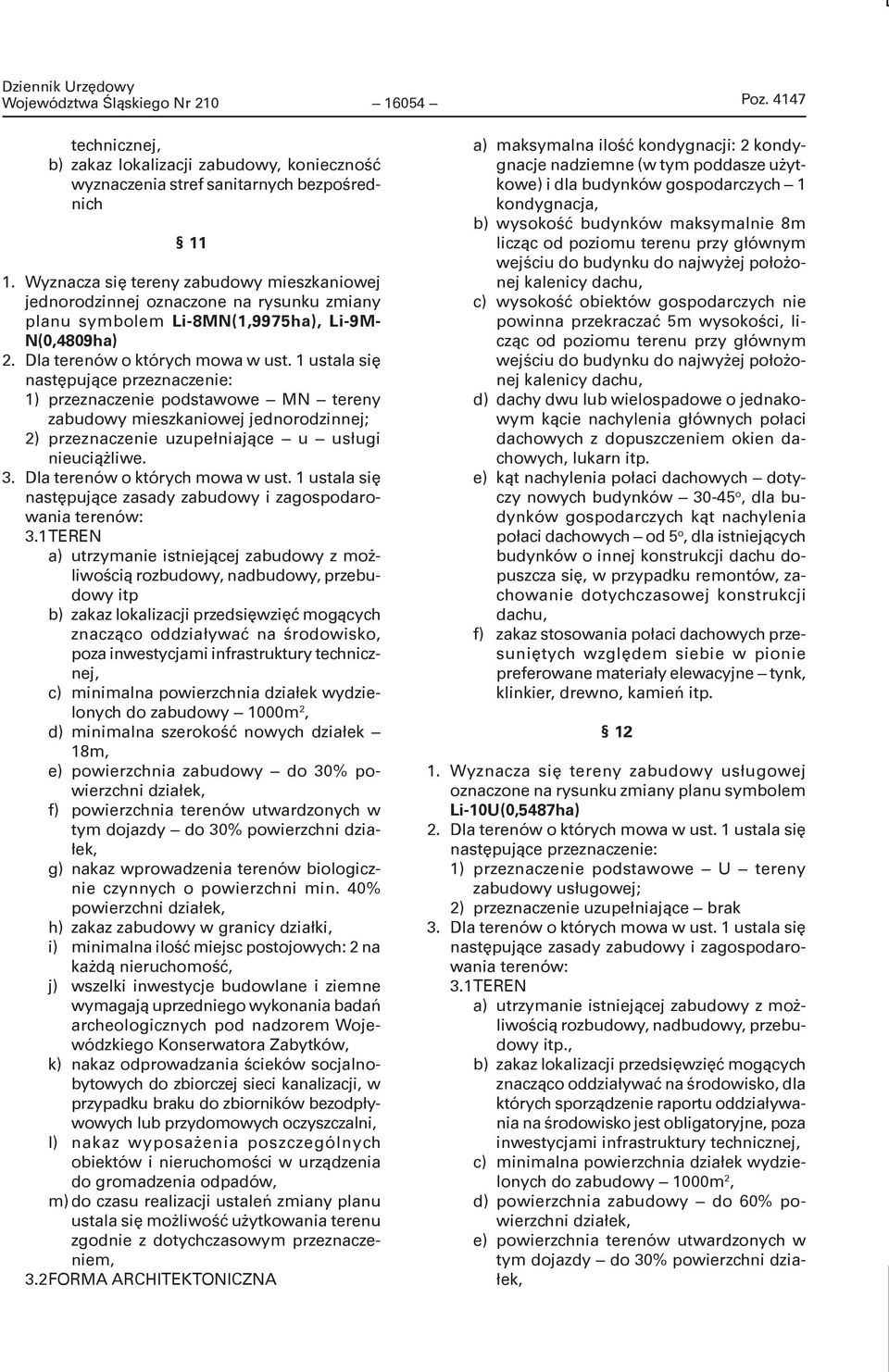 Dziennik Urzędowy
Województwa Śląskiego Nr 210 — 16054 — Poz. 4147

technicznej,
b) zakaz lokalizacji zabudowy, konieczność wyznaczenia stref sanitarnych bezpośrednich

§ 11

1. Wyznacza się tereny zabudowy mieszkaniowej jednorodzinnej oznaczone na rysunku zmiany planu symbolem Li-8MN(1,9975ha), Li-9MN(0,4809ha)
2. Dla terenów o których mowa w ust. 1 ustala się następujące przeznaczenie:
1) przeznaczenie podstawowe — MN — tereny zabudowy mieszkaniowej jednorodzinnej;
2) przeznaczenie uzupełniające — u — usługi nieuciążliwe.
3. Dla terenów o których mowa w ust. 1 ustala się następujące zasady zabudowy i zagospodarowania terenów:
3.1TEREN
a) utrzymanie istniejącej zabudowy z możliwością rozbudowy, nadbudowy, przebudowy itp
b) zakaz lokalizacji przedsięwzięć mogących znacząco oddziaływać na środowisko, poza inwestycjami infrastruktury technicznej,
c) minimalna powierzchnia działek wydzielonych do zabudowy — 1000m$^2$,
d) minimalna szerokość nowych działek — 18m,
e) powierzchnia zabudowy — do 30% powierzchni działek,
f) powierzchnia terenów utwardzonych w tym dojazdy — do 30% powierzchni działek,
g) nakaz wprowadzenia terenów biologicznie czynnych o powierzchni min. 40% powierzchni działek,
h) zakaz zabudowy w granicy działki,
i) minimalna ilość miejsc postojowych: 2 na każdą nieruchomość,
j) wszelki inwestycje budowlane i ziemne wymagają uprzedniego wykonania badań archeologicznych pod nadzorem Wojewódzkiego Konserwatora Zabytków,
k) nakaz odprowadzania ścieków socjalnobytowych do zbiorczej sieci kanalizacji, w przypadku braku do zbiorników bezodpływowych lub przydomowych oczyszczalni,
l) nakaz wyposażenia poszczególnych obiektów i nieruchomości w urządzenia do gromadzenia odpadów,
m) do czasu realizacji ustaleń zmiany planu ustala się możliwość użytkowania terenu zgodnie z dotychczasowym przeznaczeniem,
3.2FORMA ARCHITEKTONICZNA
a) maksymalna ilość kondygnacji: 2 kondygnacje nadziemne (w tym poddasze użytkowe) i dla budynków gospodarczych — 1 kondygnacja,
b) wysokość budynków maksymalnie 8m licząc od poziomu terenu przy głównym wejściu do budynku do najwyżej położonej kalenicy dachu,
c) wysokość obiektów gospodarczych nie powinna przekraczać 5m wysokości, licząc od poziomu terenu przy głównym wejściu do budynku do najwyżej położonej kalenicy dachu,
d) dachy dwu lub wielospadowe o jednakowym kącie nachylenia głównych połaci dachowych z dopuszczeniem okien dachowych, lukarn itp.
e) kąt nachylenia połaci dachowych — dotyczy nowych budynków — 30-45$^o$, dla budynków gospodarczych kąt nachylenia połaci dachowych — od 5$^o$, dla istniejących budynków o innej konstrukcji dachu dopuszcza się, w przypadku remontów, zachowanie dotychczasowej konstrukcji dachu,
f) zakaz stosowania połaci dachowych przesuniętych względem siebie w pionie preferowane materiały elewacyjne — tynk, klinkier, drewno, kamień itp.

§ 12

1. Wyznacza się tereny zabudowy usługowej oznaczone na rysunku zmiany planu symbolem Li-10U(0,5487ha)
2. Dla terenów o których mowa w ust. 1 ustala się następujące przeznaczenie:
1) przeznaczenie podstawowe — U — tereny zabudowy usługowej;
2) przeznaczenie uzupełniające — brak
3. Dla terenów o których mowa w ust. 1 ustala się następujące zasady zabudowy i zagospodarowania terenów:
3.1TEREN
a) utrzymanie istniejącej zabudowy z możliwością rozbudowy, nadbudowy, przebudowy itp.,
b) zakaz lokalizacji przedsięwzięć mogących znacząco oddziaływać na środowisko, dla których sporządzenie raportu oddziaływania na środowisko jest obligatoryjne, poza inwestycjami infrastruktury technicznej,
c) minimalna powierzchnia działek wydzielonych do zabudowy — 1000m$^2$,
d) powierzchnia zabudowy — do 60% powierzchni działek,
e) powierzchnia terenów utwardzonych w tym dojazdy — do 30% powierzchni działek,